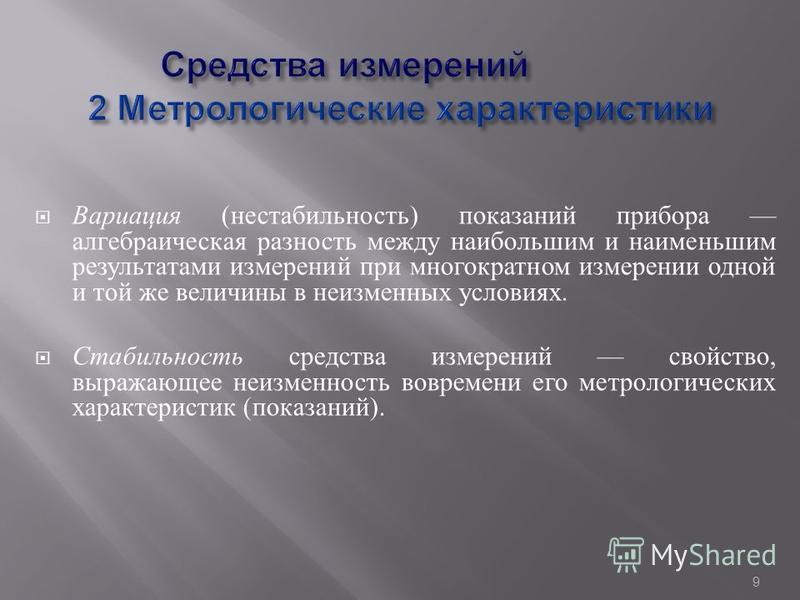 Средства измерений
2 Метрологические характеристики

Вариация (нестабильность) показаний прибора — алгебраическая разность между наибольшим и наименьшим результатами измерений при многократном измерении одной и той же величины в неизменных условиях.

Стабильность средства измерений — свойство, выражающее неизменность вовремени его метрологических характеристик (показаний).

MyShared

9